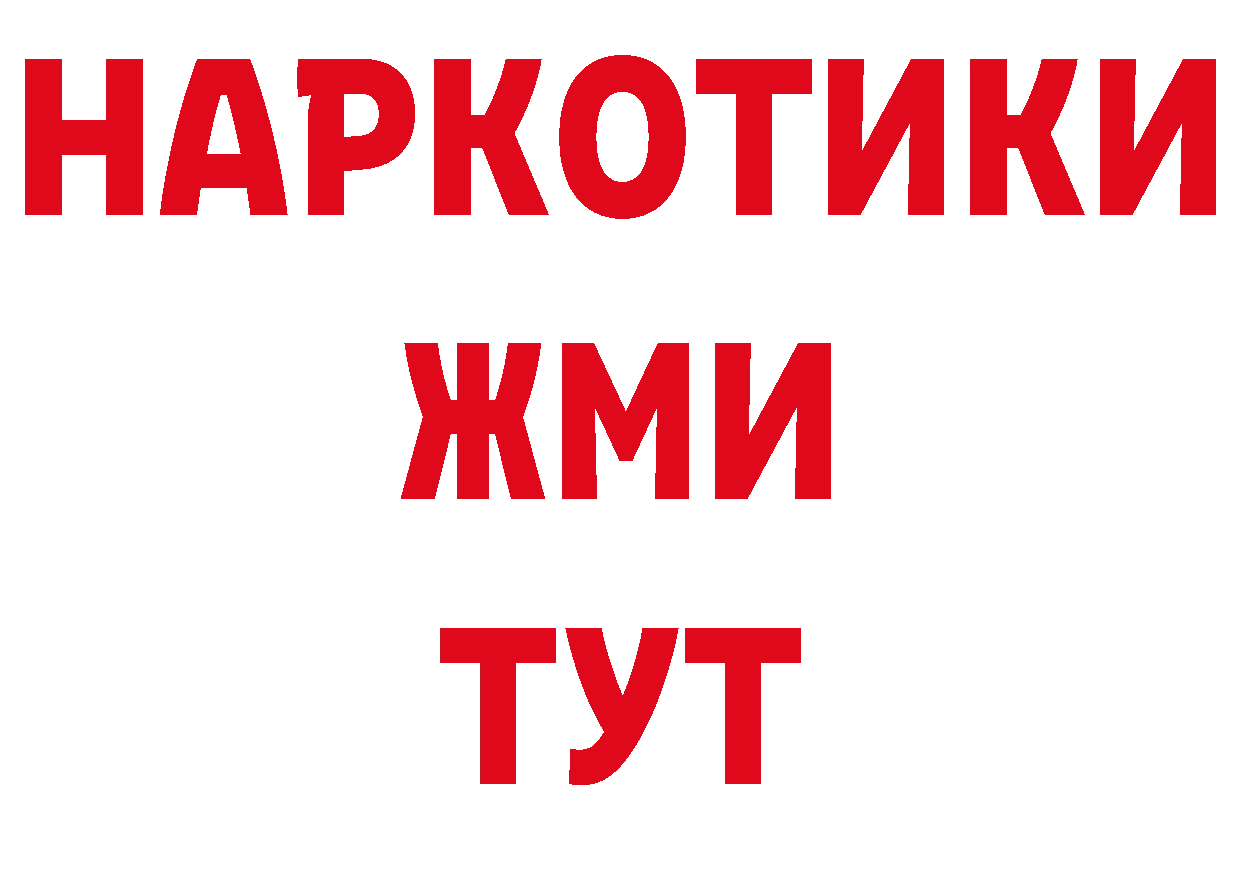 НАРКОТИКИ
ЖМИ
ТУТ